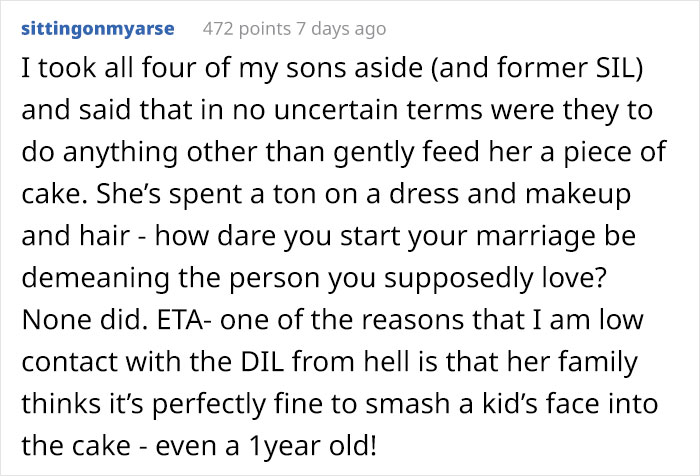 sittingonmyarse 472 points 7 days ago

I took all four of my sons aside (and former SIL) and said that in no uncertain terms were they to do anything other than gently feed her a piece of cake. She's spent a ton on a dress and makeup and hair - how dare you start your marriage be demeaning the person you supposedly love? None did. ETA- one of the reasons that I am low contact with the DIL from hell is that her family thinks it's perfectly fine to smash a kid's face into the cake - even a 1year old!